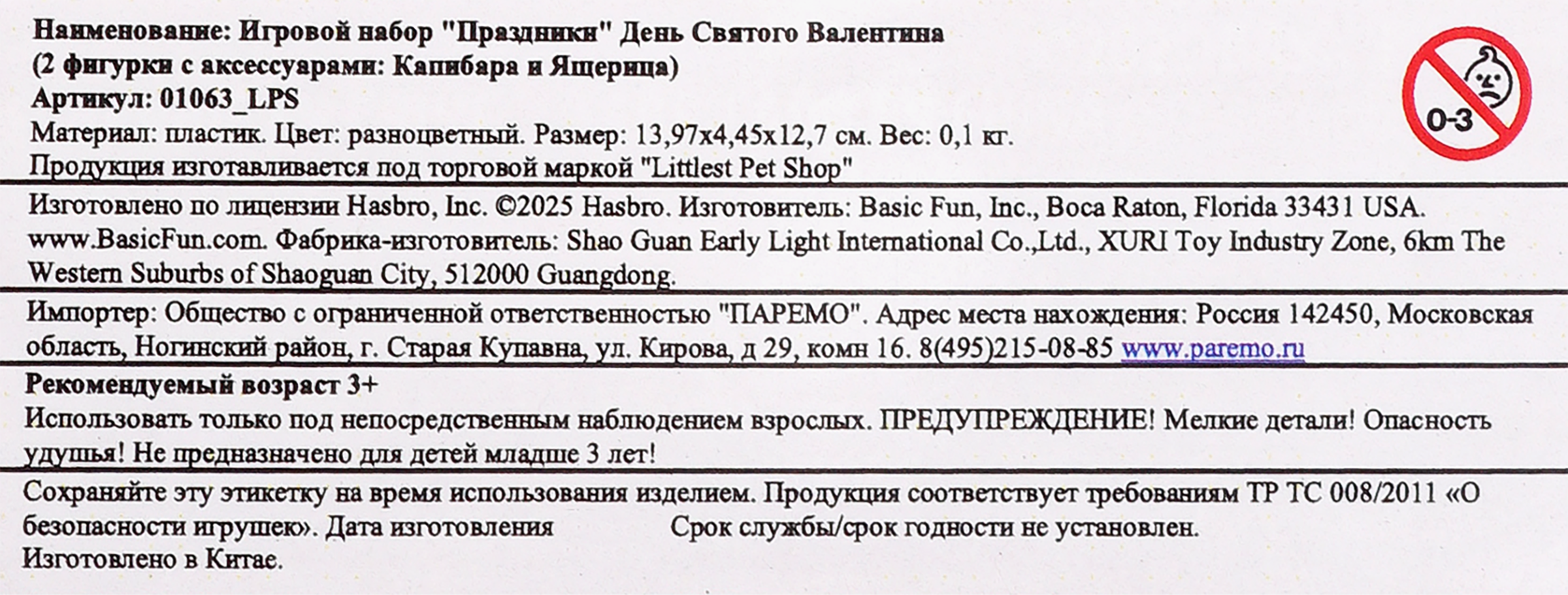 Наименование: Игровой набор "Праздники" День Святого Валентина (2 фигурки с аксессуарами: Капибара и Ящерица)
Артикул: 01063_LPS
Материал: пластик. Цвет: разноцветный. Размер: 13,97x4,45x12,7 см. Вес: 0,1 кг.
Продукция изготавливается под торговой маркой "Littlest Pet Shop"

0-3

Изготовлено по лицензии Hasbro, Inc. ©2025 Hasbro. Изготовитель: Basic Fun, Inc., Boca Raton, Florida 33431 USA. www.BasicFun.com. Фабрика-изготовитель: Shao Guan Early Light International Co.,Ltd., XURI Toy Industry Zone, 6km The Western Suburbs of Shaoguan City, 512000 Guangdong.

Импортер: Общество с ограниченной ответственностью "ПАРЕМО". Адрес места нахождения: Россия 142450, Московская область, Ногинский район, г. Старая Купавна, ул. Кирова, д 29, комн 16. 8(495)215-08-85 www.paremo.ru

Рекомендуемый возраст 3+
Использовать только под непосредственным наблюдением взрослых. ПРЕДУПРЕЖДЕНИЕ! Мелкие детали! Опасность удушья! Не предназначено для детей младше 3 лет!

Сохраняйте эту этикетку на время использования изделием. Продукция соответствует требованиям ТР ТС 008/2011 «О безопасности игрушек». Дата изготовления Срок службы/срок годности не установлен.
Изготовлено в Китае.